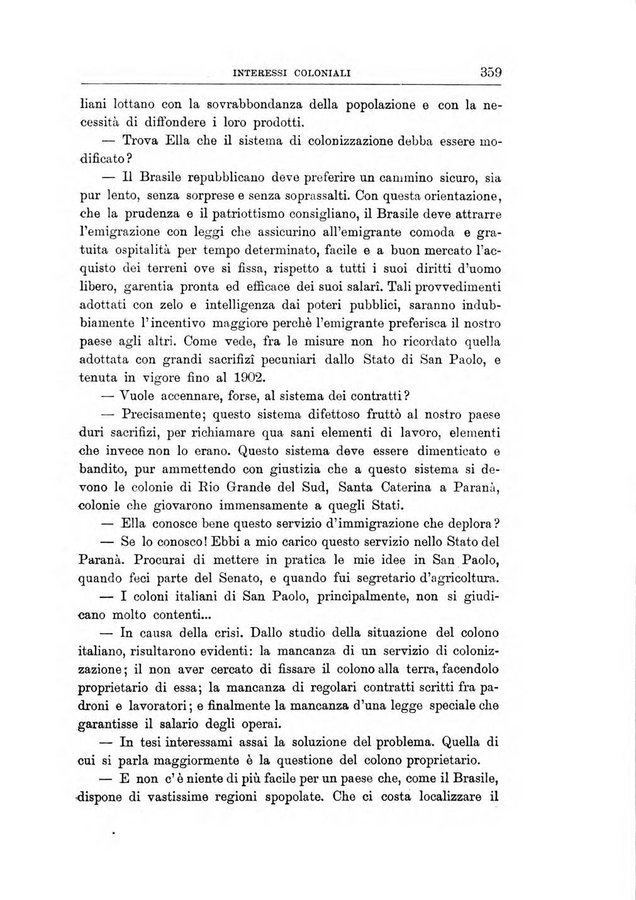 INTERESSI COLONIALI 359

liani lottano con la sovrabbondanza della popolazione e con la necessità di diffondere i loro prodotti.

— Trova Ella che il sistema di colonizzazione debba essere modificato?

— Il Brasile repubblicano deve preferire un cammino sicuro, sia pur lento, senza sorprese e senza soprassalti. Con questa orientazione, che la prudenza e il patriottismo consigliano, il Brasile deve attrarre l'emigrazione con leggi che assicurino all'emigrante comoda e gratuita ospitalità per tempo determinato, facile e a buon mercato l'acquisto dei terreni ove si fissa, rispetto a tutti i suoi diritti d'uomo libero, garentia pronta ed efficace dei suoi salarî. Tali provvedimenti adottati con zelo e intelligenza dai poteri pubblici, saranno indubbiamente l'incentivo maggiore perchè l'emigrante preferisca il nostro paese agli altri. Come vede, fra le misure non ho ricordato quella adottata con grandi sacrifizî pecuniari dallo Stato di San Paolo, e tenuta in vigore fino al 1902.

— Vuole accennare, forse, al sistema dei contratti?

— Precisamente; questo sistema difettoso fruttò al nostro paese duri sacrifizi, per richiamare qua sani elementi di lavoro, elementi che invece non lo erano. Questo sistema deve essere dimenticato e bandito, pur ammettendo con giustizia che a questo sistema si devono le colonie di Rio Grande del Sud, Santa Caterina a Paranà, colonie che giovarono immensamente a quegli Stati.

— Ella conosce bene questo servizio d'immigrazione che deplora?

— Se lo conosco! Ebbi a mio carico questo servizio nello Stato del Paranà. Procurai di mettere in pratica le mie idee in San Paolo, quando feci parte del Senato, e quando fui segretario d'agricoltura.

— I coloni italiani di San Paolo, principalmente, non si giudicano molto contenti...

— In causa della crisi. Dallo studio della situazione del colono italiano, risultarono evidenti: la mancanza di un servizio di colonizzazione; il non aver cercato di fissare il colono alla terra, facendolo proprietario di essa; la mancanza di regolari contratti scritti fra padroni e lavoratori; e finalmente la mancanza d'una legge speciale che garantisse il salario degli operai.

— In tesi interessami assai la soluzione del problema. Quella di cui si parla maggiormente è la questione del colono proprietario.

— E non c'è niente di più facile per un paese che, come il Brasile, dispone di vastissime regioni spopolate. Che ci costa localizzare il